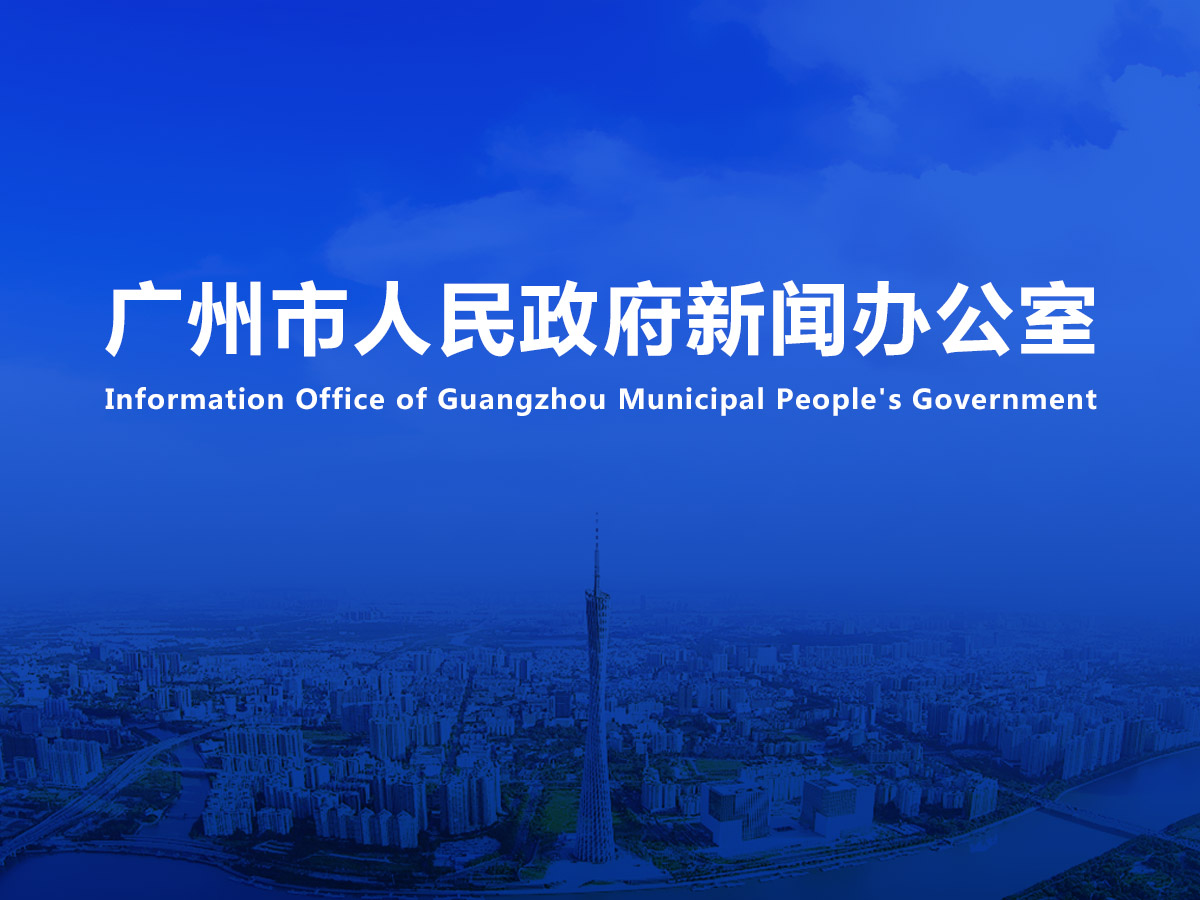 广州市人民政府新闻办公室
Information Office of Guangzhou Municipal People's Government